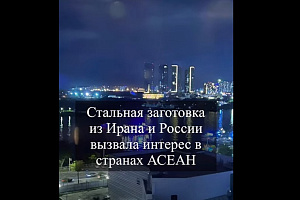 Стальная заготовка из Ирана и России вызвала интерес в странах АСЕАН